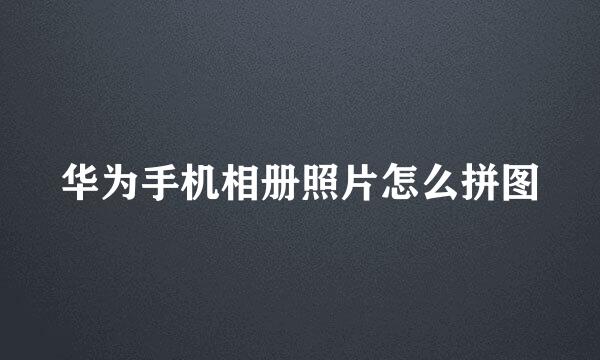 华为手机相册照片怎么拼图